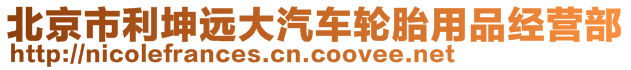 北京市利坤远大汽车轮胎用品经营部
http://nicolefrances.cn.coovee.net